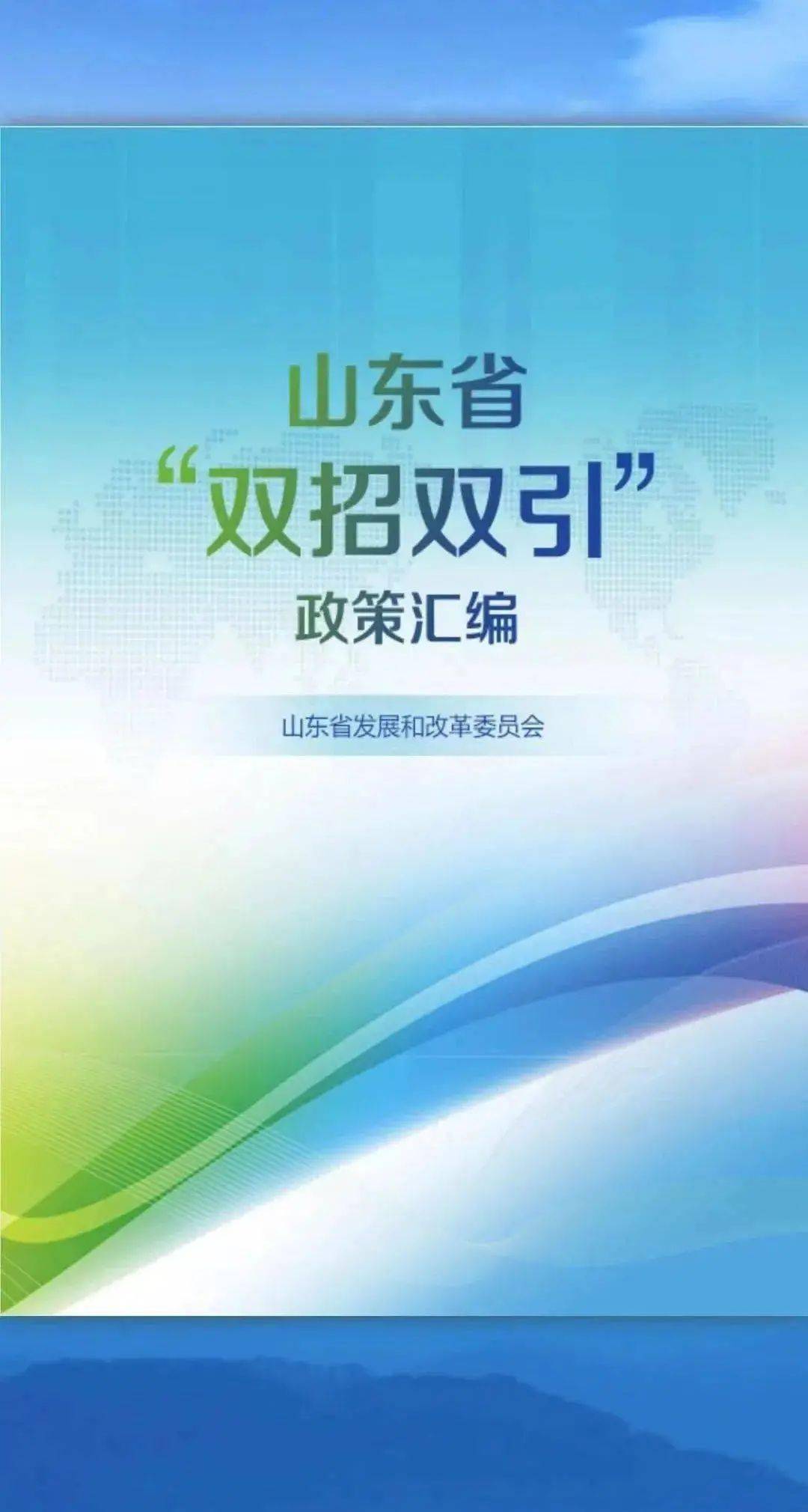 山东省
“双招双引”
政策汇编

山东省发展和改革委员会